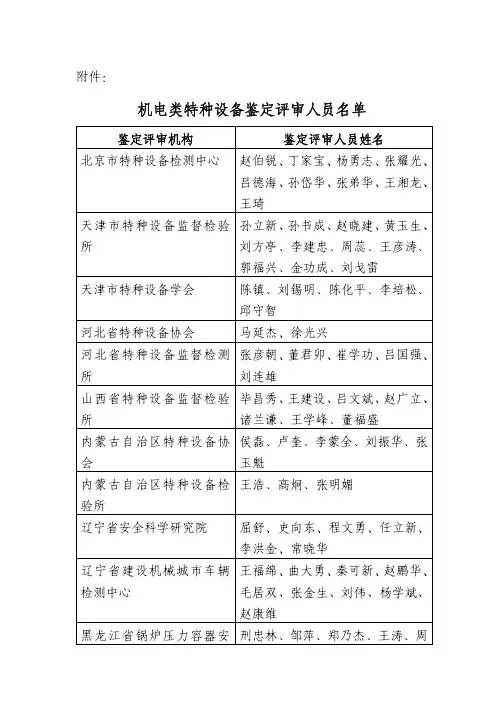 附件:

机电类特种设备鉴定评审人员名单

| 鉴定评审机构 | 鉴定评审人员姓名 |
|---|---|
| 北京市特种设备检测中心 | 赵伯锐、丁家宝、杨勇志、张耀光、吕德海、孙岱华、张弟华、王湘龙、王琦 |
| 天津市特种设备监督检验所 | 孙立新、孙书成、赵晓建、黄玉生、刘方亭、李建忠、周蕊、王彦涛、郭福兴、金功成、刘戈雷 |
| 天津市特种设备学会 | 陈镇、刘锡明、陈化平、李培松、邱守智 |
| 河北省特种设备协会 | 马延杰、徐光兴 |
| 河北省特种设备监督检测所 | 张彦朝、董君卯、崔学功、吕国强、刘连雄 |
| 山西省特种设备监督检验所 | 毕昌秀、王建设、吕文斌、赵广立、诸兰谦、王学峰、董福盛 |
| 内蒙古自治区特种设备协会 | 侯磊、卢奎、李蒙全、刘振华、张玉魁 |
| 内蒙古自治区特种设备检验所 | 王浩、高炯、张明媚 |
| 辽宁省安全科学研究院 | 屈舒、史向东、程文勇、任立新、李洪金、常晓华 |
| 辽宁省建设机械城市车辆检测中心 | 王福绵、曲大勇、秦可新、赵鹏华、毛居双、张金生、刘伟、杨学斌、赵康维 |
| 黑龙江省锅炉压力容器安 | 刑忠林、邹萍、郑乃杰、王涛、周 |